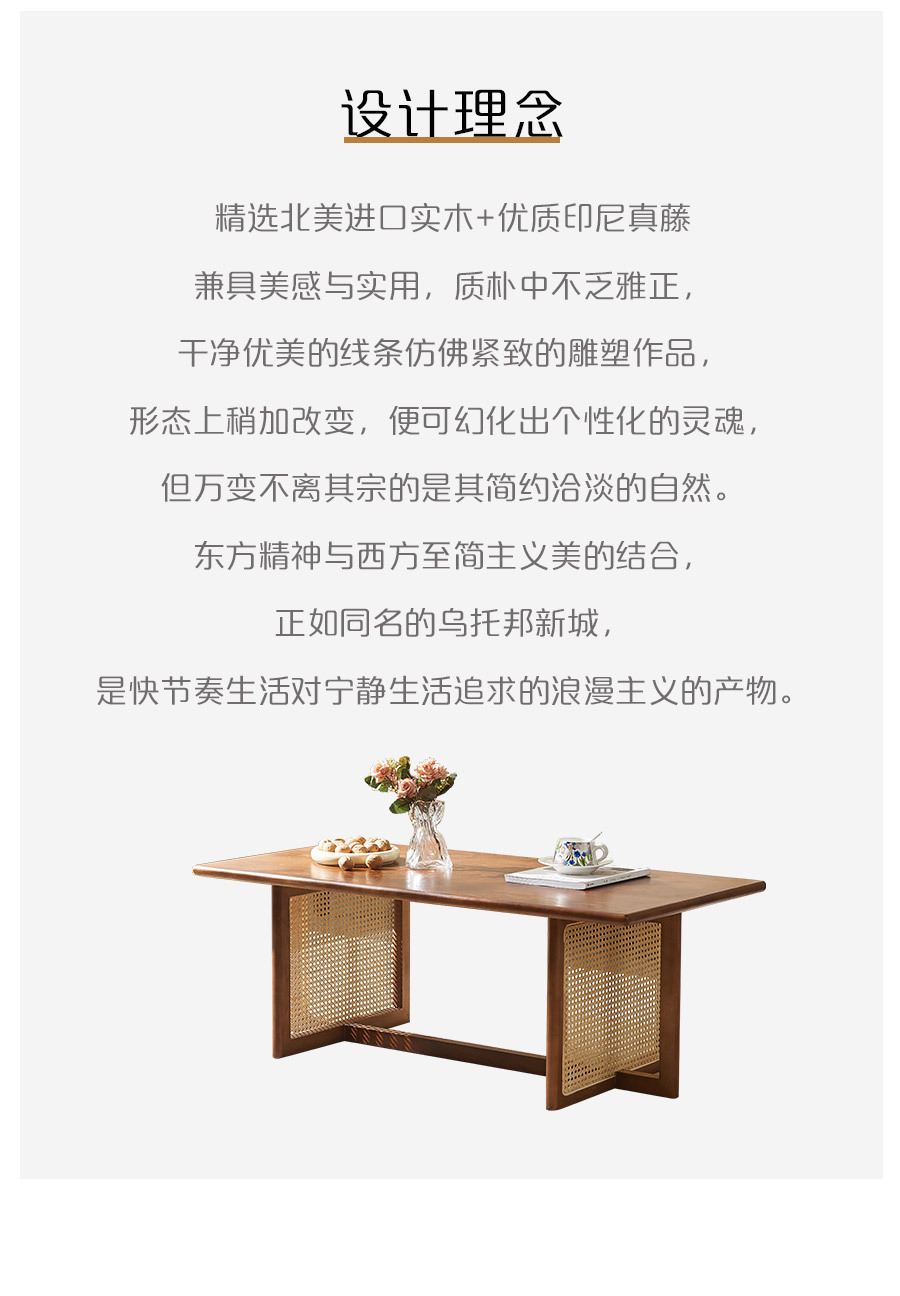 设计理念

精选北美进口实木+优质印尼真藤

兼具美感与实用，质朴中不乏雅正，

干净优美的线条仿佛紧致的雕塑作品，

形态上稍加改变，便可幻化出个性化的灵魂，

但万变不离其宗的是其简约洽淡的自然。

东方精神与西方至简主义美的结合，

正如同名的乌托邦新城，

是快节奏生活对宁静生活追求的浪漫主义的产物。